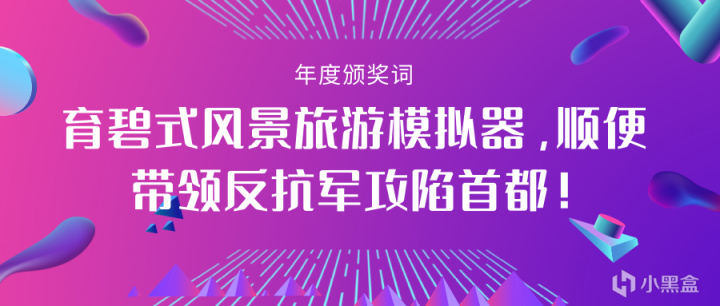 年度颁奖词

育碧式风景旅游模拟器，顺便带领反抗军攻陷首都！

小黑盒